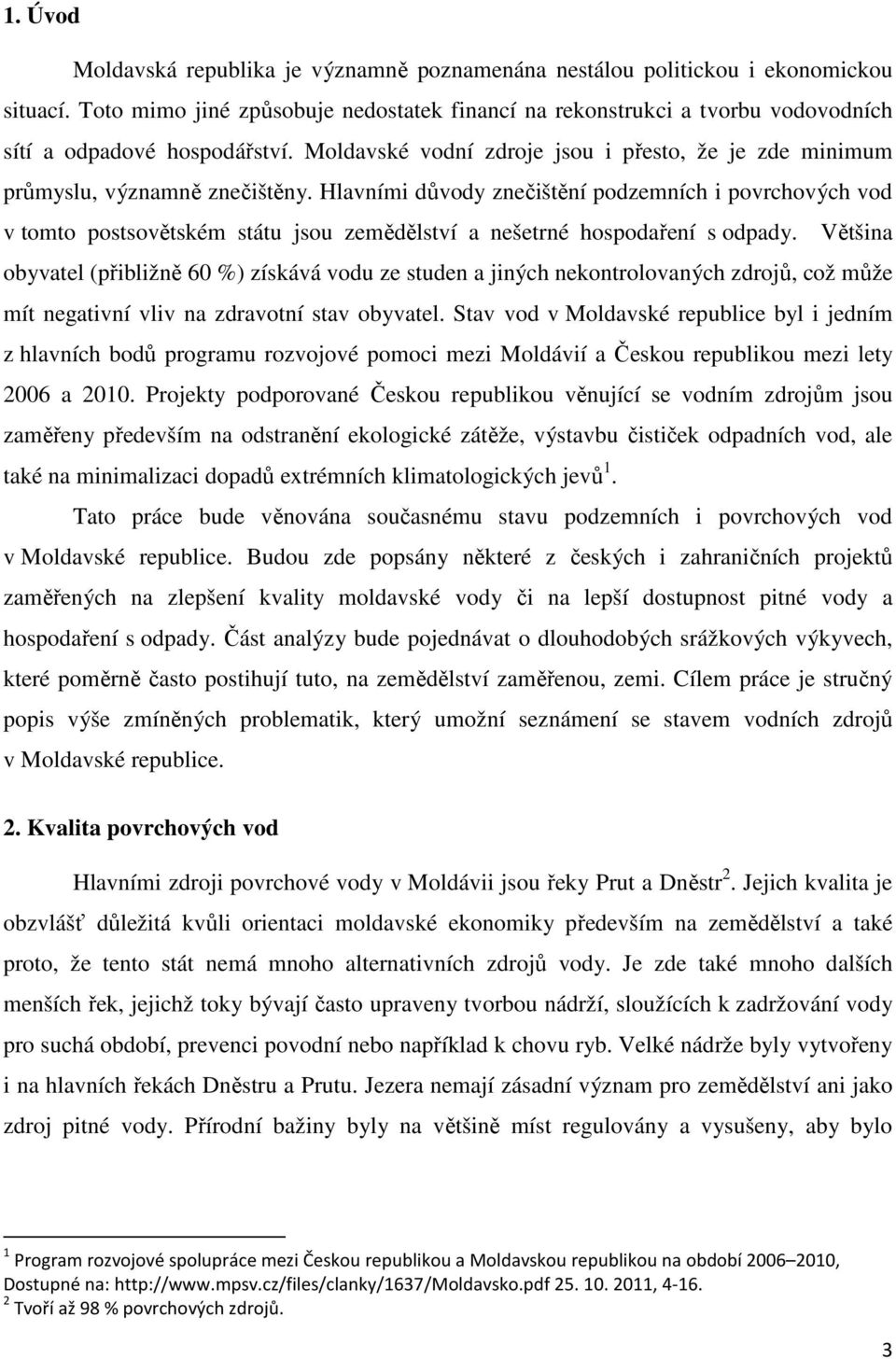 1. Úvod

Moldavská republika je významně poznamenána nestálou politickou i ekonomickou situací. Toto mimo jiné způsobuje nedostatek financí na rekonstrukci a tvorbu vodovodních sítí a odpadové hospodářství. Moldavské vodní zdroje jsou i přesto, že je zde minimum průmyslu, významně znečištěny. Hlavními důvody znečištění podzemních i povrchových vod v tomto postsovětském státu jsou zemědělství a nešetrné hospodaření s odpady. Většina obyvatel (přibližně 60 %) získává vodu ze studen a jiných nekontrolovaných zdrojů, což může mít negativní vliv na zdravotní stav obyvatel. Stav vod v Moldavské republice byl i jedním z hlavních bodů programu rozvojové pomoci mezi Moldávií a Českou republikou mezi lety 2006 a 2010. Projekty podporované Českou republikou věnující se vodním zdrojům jsou zaměřeny především na odstranění ekologické zátěže, výstavbu čističek odpadních vod, ale také na minimalizaci dopadů extrémních klimatologických jevů$^1$.

Tato práce bude věnována současnému stavu podzemních i povrchových vod v Moldavské republice. Budou zde popsány některé z českých i zahraničních projektů zaměřených na zlepšení kvality moldavské vody či na lepší dostupnost pitné vody a hospodaření s odpady. Část analýzy bude pojednávat o dlouhodobých srážkových výkyvech, které poměrně často postihují tuto, na zemědělství zaměřenou, zemi. Cílem práce je stručný popis výše zmíněných problematik, který umožní seznámení se stavem vodních zdrojů v Moldavské republice.

2. Kvalita povrchových vod

Hlavními zdroji povrchové vody v Moldávii jsou řeky Prut a Dněstr$^2$. Jejich kvalita je obzvlášť důležitá kvůli orientaci moldavské ekonomiky především na zemědělství a také proto, že tento stát nemá mnoho alternativních zdrojů vody. Je zde také mnoho dalších menších řek, jejichž toky bývají často upraveny tvorbou nádrží, sloužících k zadržování vody pro suchá období, prevenci povodní nebo například k chovu ryb. Velké nádrže byly vytvořeny i na hlavních řekách Dněstru a Prutu. Jezera nemají zásadní význam pro zemědělství ani jako zdroj pitné vody. Přírodní bažiny byly na většině míst regulovány a vysušeny, aby bylo

$^1$ Program rozvojové spolupráce mezi Českou republikou a Moldavskou republikou na období 2006–2010, Dostupné na: http://www.mpsv.cz/files/clanky/1637/Moldavsko.pdf 25. 10. 2011, 4-16.
$^2$ Tvoří až 98 % povrchových zdrojů.

3